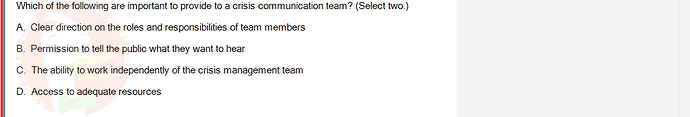 Which of the following are important to provide to a crisis communication team? (Select two.)

A. Clear direction on the roles and responsibilities of team members

B. Permission to tell the public what they want to hear

C. The ability to work independently of the crisis management team

D. Access to adequate resources